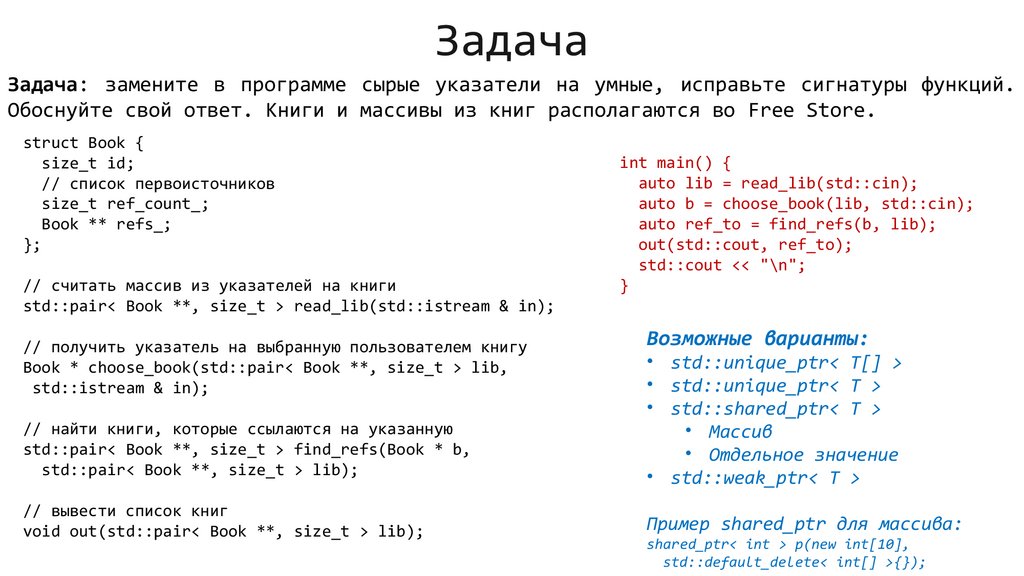 Задача

Задача: замените в программе сырые указатели на умные, исправьте сигнатуры функций. Обоснуйте свой ответ. Книги и массивы из книг располагаются во Free Store.

struct Book {
  size_t id;
  // список первоисточников
  size_t ref_count_;
  Book ** refs_;
};

// считать массив из указателей на книги
std::pair< Book **, size_t > read_lib(std::istream & in);

// получить указатель на выбранную пользователем книгу
Book * choose_book(std::pair< Book **, size_t > lib,
 std::istream & in);

// найти книги, которые ссылаются на указанную
std::pair< Book **, size_t > find_refs(Book * b,
  std::pair< Book **, size_t > lib);

// вывести список книг
void out(std::pair< Book **, size_t > lib);

int main() {
  auto lib = read_lib(std::cin);
  auto b = choose_book(lib, std::cin);
  auto ref_to = find_refs(b, lib);
  out(std::cout, ref_to);
  std::cout << "\n";
}

Возможные варианты:
• std::unique_ptr< T[] >
• std::unique_ptr< T >
• std::shared_ptr< T >
  • Массив
  • Отдельное значение
• std::weak_ptr< T >

Пример shared_ptr для массива:
shared_ptr< int > p(new int[10],
  std::default_delete< int[] >{});